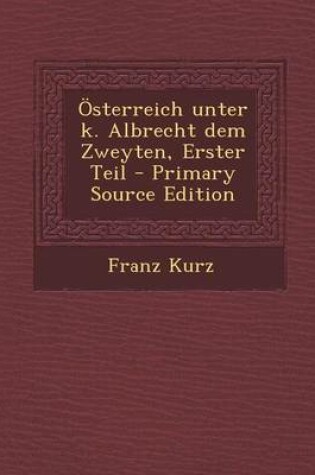 Österreich unter k. Albrecht dem Zweyten, Erster Teil - Primary Source Edition

Franz Kurz